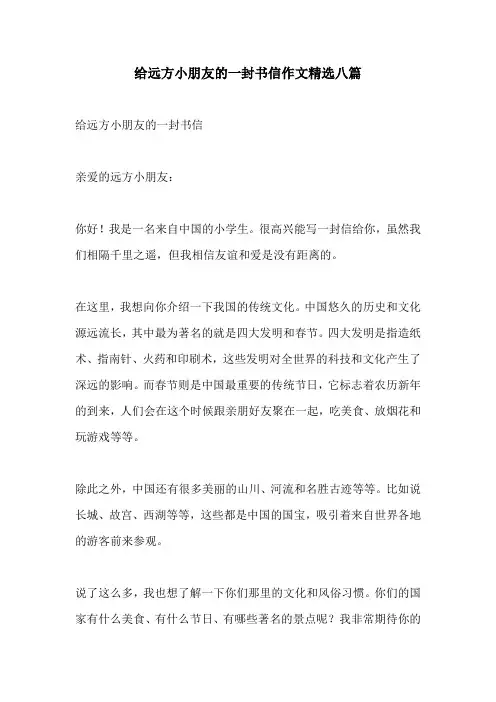 给远方小朋友的一封书信作文精选八篇

给远方小朋友的一封书信

亲爱的远方小朋友：

你好！我是一名来自中国的小学生。很高兴能写一封信给你，虽然我们相隔千里之遥，但我相信友谊和爱是没有距离的。

在这里，我想向你介绍一下我国的传统文化。中国悠久的历史和文化源远流长，其中最为著名的就是四大发明和春节。四大发明是指造纸术、指南针、火药和印刷术，这些发明对全世界的科技和文化产生了深远的影响。而春节则是中国最重要的传统节日，它标志着农历新年的到来，人们会在这个时候跟亲朋好友聚在一起，吃美食、放烟花和玩游戏等等。

除此之外，中国还有很多美丽的山川、河流和名胜古迹等等。比如说长城、故宫、西湖等等，这些都是中国的国宝，吸引着来自世界各地的游客前来参观。

说了这么多，我也想了解一下你们那里的文化和风俗习惯。你们的国家有什么美食、有什么节日、有哪些著名的景点呢？我非常期待你的